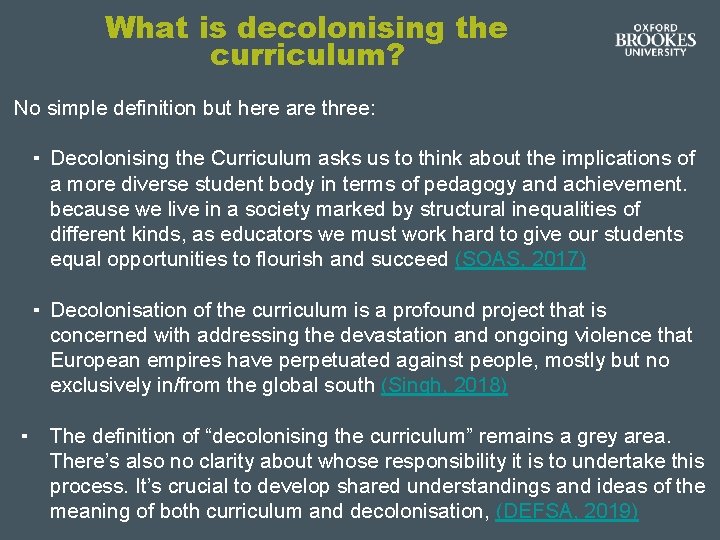 What is decolonising the curriculum?

OXFORD BROOKES UNIVERSITY

No simple definition but here are three:

▪ Decolonising the Curriculum asks us to think about the implications of a more diverse student body in terms of pedagogy and achievement. because we live in a society marked by structural inequalities of different kinds, as educators we must work hard to give our students equal opportunities to flourish and succeed (SOAS, 2017)

▪ Decolonisation of the curriculum is a profound project that is concerned with addressing the devastation and ongoing violence that European empires have perpetuated against people, mostly but no exclusively in/from the global south (Singh, 2018)

▪ The definition of “decolonising the curriculum” remains a grey area. There’s also no clarity about whose responsibility it is to undertake this process. It’s crucial to develop shared understandings and ideas of the meaning of both curriculum and decolonisation, (DEFSA, 2019)